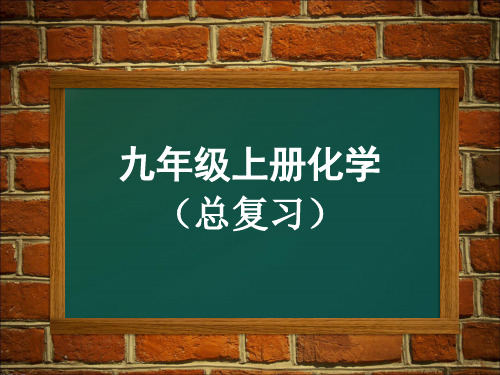 九年级上册化学
（总复习）